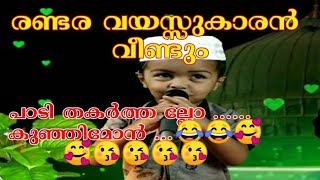 രണ്ടര വയസ്സുകാരൻ വീണ്ടും

പാടി തകർത്ത ല്ലോ ......
കുഞ്ഞിമോൻ ...😂😂🥰
🥰😘😘😘😘